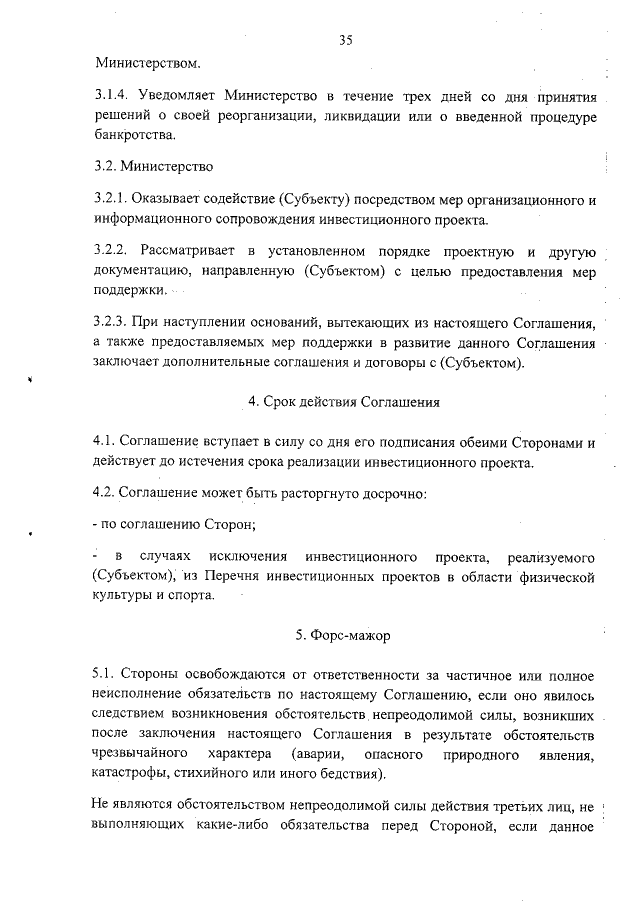 35

Министерством.

3.1.4. Уведомляет Министерство в течение трех дней со дня принятия решений о своей реорганизации, ликвидации или о введенной процедуре банкротства.

3.2. Министерство

3.2.1. Оказывает содействие (Субъекту) посредством мер организационного и информационного сопровождения инвестиционного проекта.

3.2.2. Рассматривает в установленном порядке проектную и другую документацию, направленную (Субъектом) с целью предоставления мер поддержки.

3.2.3. При наступлении оснований, вытекающих из настоящего Соглашения, а также предоставляемых мер поддержки в развитие данного Соглашения заключает дополнительные соглашения и договоры с (Субъектом).

4. Срок действия Соглашения

4.1. Соглашение вступает в силу со дня его подписания обеими Сторонами и действует до истечения срока реализации инвестиционного проекта.

4.2. Соглашение может быть расторгнуто досрочно:

- по соглашению Сторон;

- в случаях исключения инвестиционного проекта, реализуемого (Субъектом), из Перечня инвестиционных проектов в области физической культуры и спорта.

5. Форс-мажор

5.1. Стороны освобождаются от ответственности за частичное или полное неисполнение обязательств по настоящему Соглашению, если оно явилось следствием возникновения обстоятельств непреодолимой силы, возникших после заключения настоящего Соглашения в результате обстоятельств чрезвычайного характера (аварии, опасного природного явления, катастрофы, стихийного или иного бедствия).

Не являются обстоятельством непреодолимой силы действия третьих лиц, не выполняющих какие-либо обязательства перед Стороной, если данное